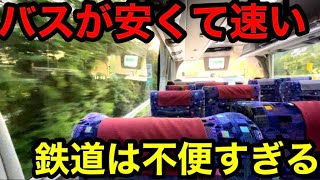 バスが安くて速い

鉄道は不便すぎる